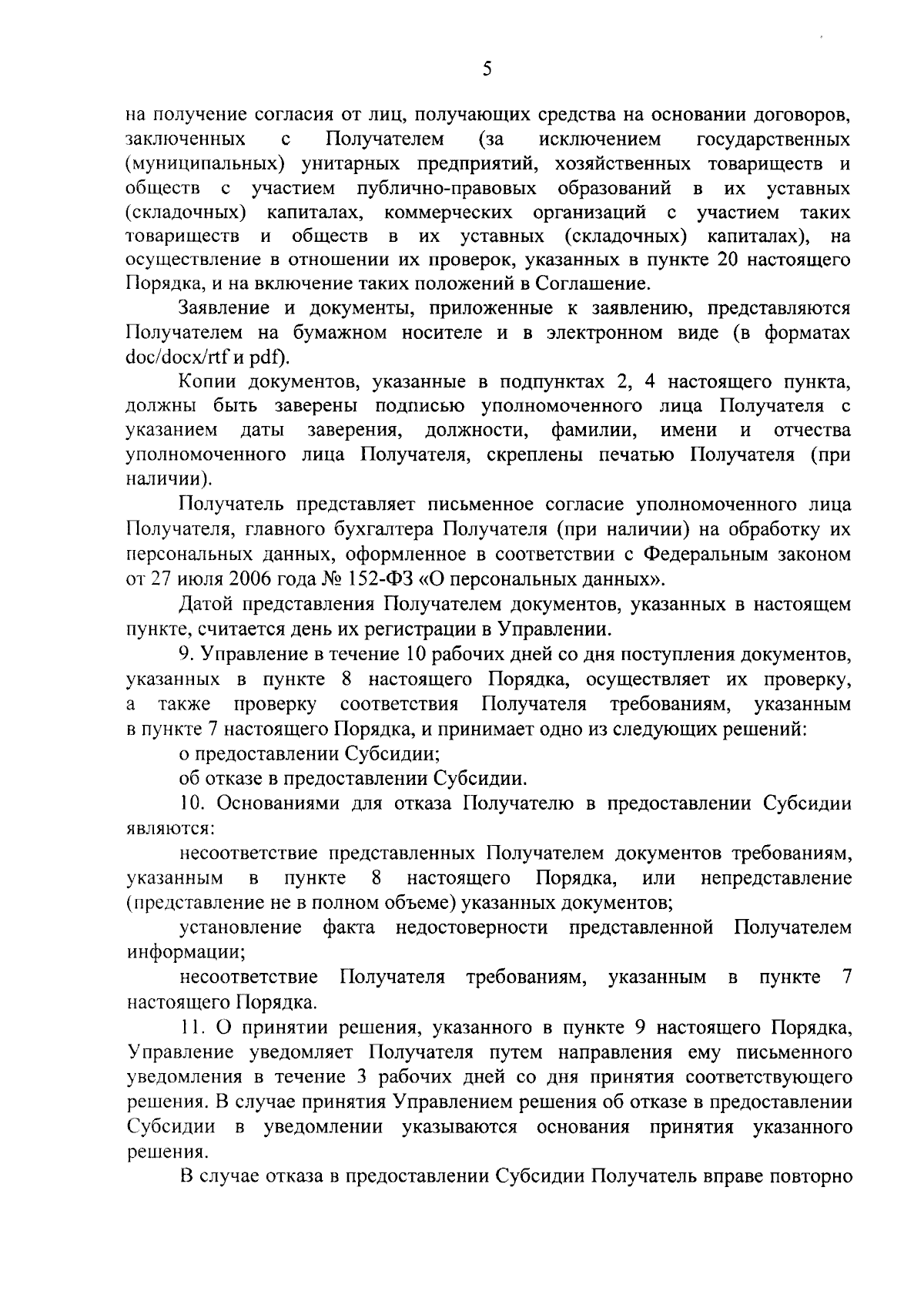 5

на получение согласия от лиц, получающих средства на основании договоров, заключенных с Получателем (за исключением государственных (муниципальных) унитарных предприятий, хозяйственных товариществ и обществ с участием публично-правовых образований в их уставных (складочных) капиталах, коммерческих организаций с участием таких товариществ и обществ в их уставных (складочных) капиталах), на осуществление в отношении их проверок, указанных в пункте 20 настоящего Порядка, и на включение таких положений в Соглашение.

Заявление и документы, приложенные к заявлению, представляются Получателем на бумажном носителе и в электронном виде (в форматах doc/docx/rtf и pdf).

Копии документов, указанные в подпунктах 2, 4 настоящего пункта, должны быть заверены подписью уполномоченного лица Получателя с указанием даты заверения, должности, фамилии, имени и отчества уполномоченного лица Получателя, скреплены печатью Получателя (при наличии).

Получатель представляет письменное согласие уполномоченного лица Получателя, главного бухгалтера Получателя (при наличии) на обработку их персональных данных, оформленное в соответствии с Федеральным законом от 27 июля 2006 года № 152-ФЗ «О персональных данных».

Датой представления Получателем документов, указанных в настоящем пункте, считается день их регистрации в Управлении.

9. Управление в течение 10 рабочих дней со дня поступления документов, указанных в пункте 8 настоящего Порядка, осуществляет их проверку, а также проверку соответствия Получателя требованиям, указанным в пункте 7 настоящего Порядка, и принимает одно из следующих решений:

о предоставлении Субсидии;

об отказе в предоставлении Субсидии.

10. Основаниями для отказа Получателю в предоставлении Субсидии являются:

несоответствие представленных Получателем документов требованиям, указанным в пункте 8 настоящего Порядка, или непредставление (представление не в полном объеме) указанных документов;

установление факта недостоверности представленной Получателем информации;

несоответствие Получателя требованиям, указанным в пункте 7 настоящего Порядка.

11. О принятии решения, указанного в пункте 9 настоящего Порядка, Управление уведомляет Получателя путем направления ему письменного уведомления в течение 3 рабочих дней со дня принятия соответствующего решения. В случае принятия Управлением решения об отказе в предоставлении Субсидии в уведомлении указываются основания принятия указанного решения.

В случае отказа в предоставлении Субсидии Получатель вправе повторно